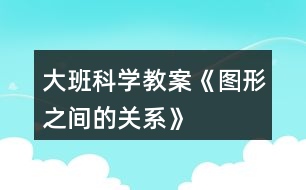 大班科学教案《图形之间的关系》